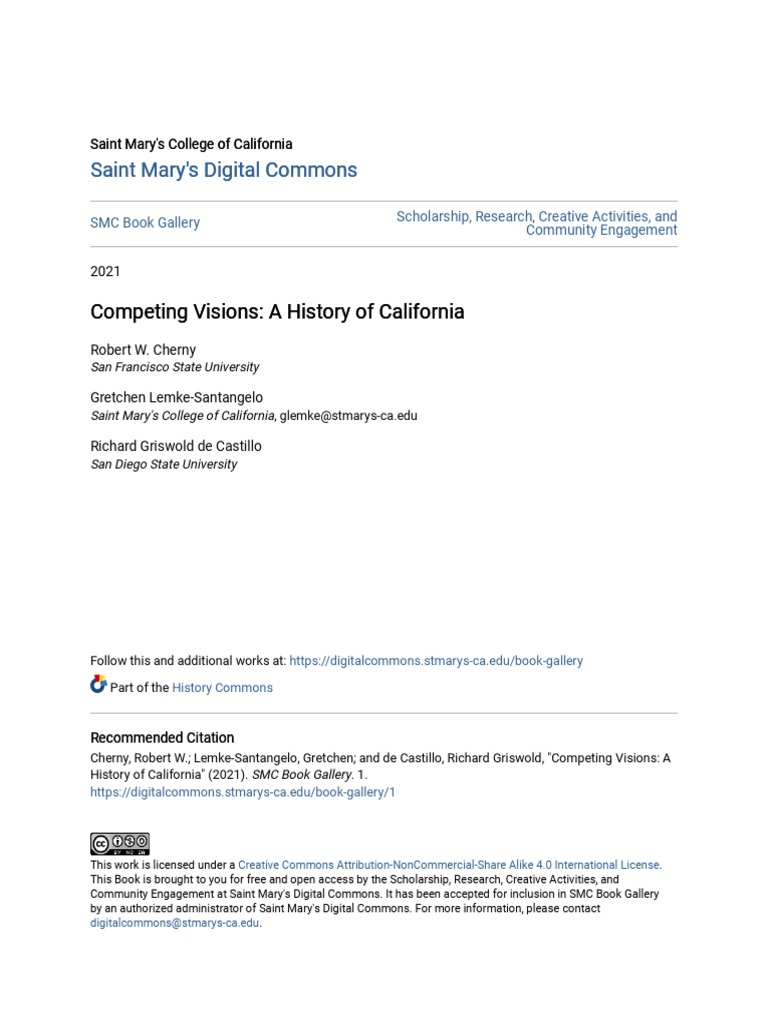 Saint Mary's College of California
Saint Mary's Digital Commons

SMC Book Gallery

Scholarship, Research, Creative Activities, and Community Engagement

2021

Competing Visions: A History of California

Robert W. Cherny
San Francisco State University

Gretchen Lemke-Santangelo
Saint Mary's College of California, glemke@stmarys-ca.edu

Richard Griswold de Castillo
San Diego State University

Follow this and additional works at: https://digitalcommons.stmarys-ca.edu/book-gallery

Part of the History Commons

Recommended Citation
Cherny, Robert W.; Lemke-Santangelo, Gretchen; and de Castillo, Richard Griswold, "Competing Visions: A History of California" (2021). SMC Book Gallery. 1.
https://digitalcommons.stmarys-ca.edu/book-gallery/1

This work is licensed under a Creative Commons Attribution-NonCommercial-Share Alike 4.0 International License. This Book is brought to you for free and open access by the Scholarship, Research, Creative Activities, and Community Engagement at Saint Mary's Digital Commons. It has been accepted for inclusion in SMC Book Gallery by an authorized administrator of Saint Mary's Digital Commons. For more information, please contact digitalcommons@stmarys-ca.edu.